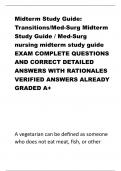 Midterm Study Guide: Transitions/Med-Surg Midterm Study Guide / Med-Surg nursing midterm study guide EXAM COMPLETE QUESTIONS AND CORRECT DETAILED ANSWERS WITH RATIONALES VERIFIED ANSWERS ALREADY GRADED A+

A vegetarian can be defined as someone who does not eat meat, fish, or other